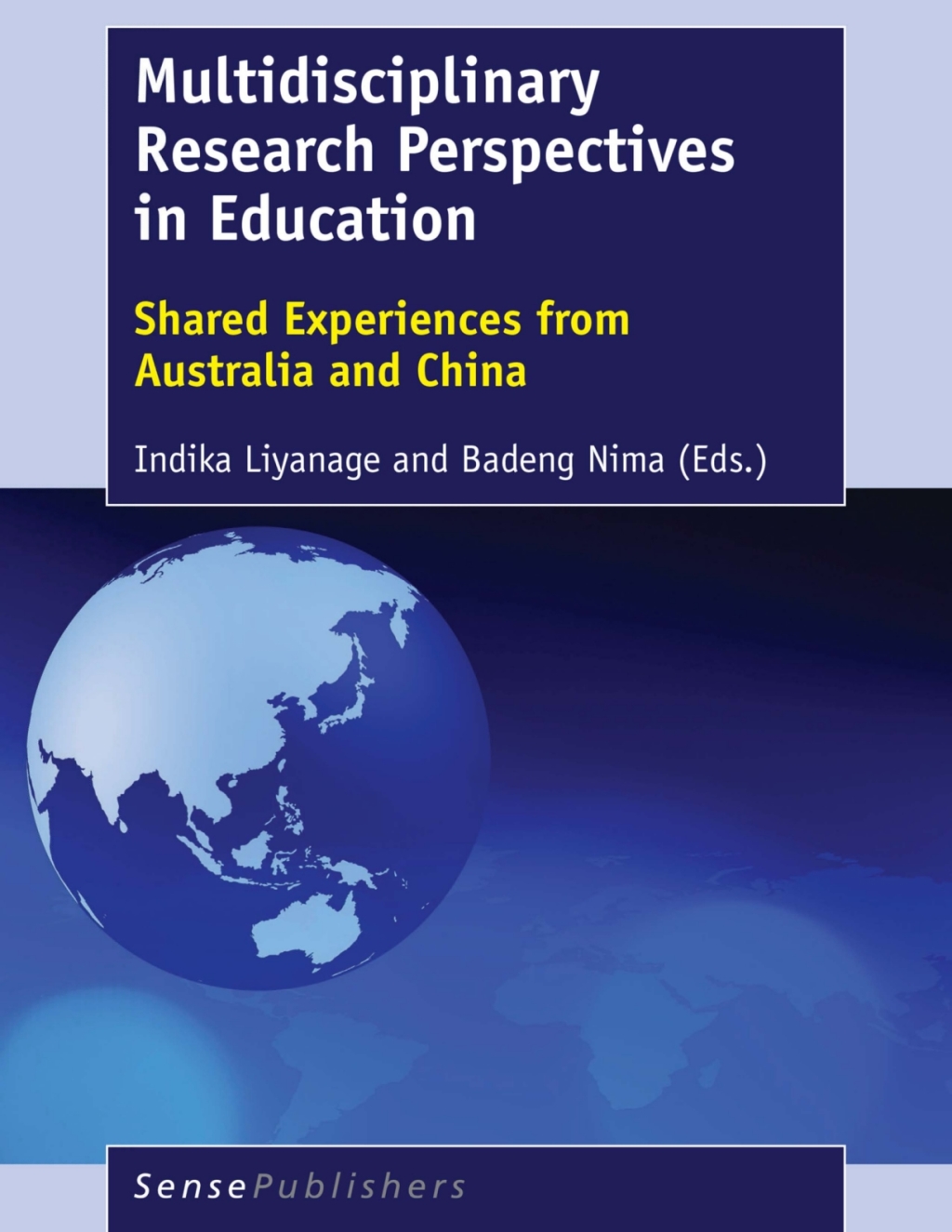 Multidisciplinary Research Perspectives in Education

Shared Experiences from Australia and China

Indika Liyanage and Badeng Nima (Eds.)

SensePublishers